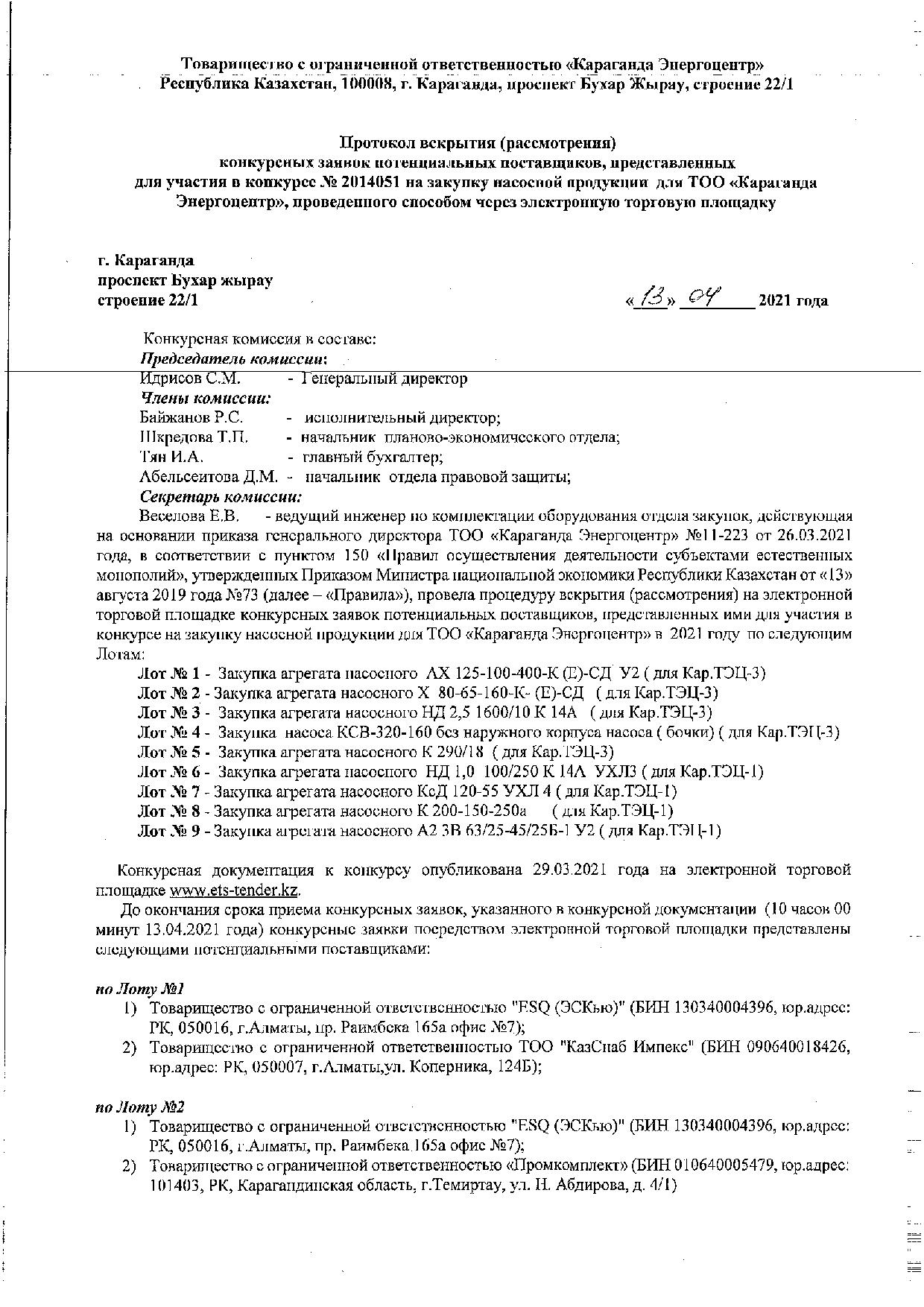 Товарищество с ограниченной ответственностью «Караганда Энергоцентр»
Республика Казахстан, 100008, г. Караганда, проспект Бухар Жырау, строение 22/1

Протокол вскрытия (рассмотрения)
конкурсных заявок потенциальных поставщиков, представленных
для участия в конкурсе № 2014051 на закупку насосной продукции для ТОО «Караганда Энергоцентр», проведенного способом через электронную торговую площадку

г. Караганда
проспект Бухар жырау
строение 22/1
«13» 04 2021 года

Конкурсная комиссия в составе:
Председатель комиссии:
Идрисов С.М. - Генеральный директор
Члены комиссии:
Байжанов Р.С. - исполнительный директор;
Шкредова Т.П. - начальник планово-экономического отдела;
Тян И.А. - главный бухгалтер;
Абельсеитова Д.М. - начальник отдела правовой защиты;
Секретарь комиссии:
Веселова Е.В. - ведущий инженер по комплектации оборудования отдела закупок, действующая на основании приказа генерального директора ТОО «Караганда Энергоцентр» №11-223 от 26.03.2021 года, в соответствии с пунктом 150 «Правил осуществления деятельности субъектами естественных монополий», утвержденных Приказом Министра национальной экономики Республики Казахстан от «13» августа 2019 года №73 (далее – «Правила»), провела процедуру вскрытия (рассмотрения) на электронной торговой площадке конкурсных заявок потенциальных поставщиков, представленных ими для участия в конкурсе на закупку насосной продукции для ТОО «Караганда Энергоцентр» в 2021 году по следующим Лотам:
Лот № 1 - Закупка агрегата насосного АХ 125-100-400-К (Е)-СД У2 ( для Кар.ТЭЦ-3)
Лот № 2 - Закупка агрегата насосного Х 80-65-160-К- (Е)-СД ( для Кар.ТЭЦ-3)
Лот № 3 - Закупка агрегата насосного НД 2,5 1600/10 К 14А ( для Кар.ТЭЦ-3)
Лот № 4 - Закупка насоса КСВ-320-160 без наружного корпуса насоса ( бочки) ( для Кар.ТЭЦ-3)
Лот № 5 - Закупка агрегата насосного К 290/18 ( для Кар.ТЭЦ-3)
Лот № 6 - Закупка агрегата насосного НД 1,0 100/250 К 14А УХЛ3 ( для Кар.ТЭЦ-1)
Лот № 7 - Закупка агрегата насосного КсД 120-55 УХЛ 4 ( для Кар.ТЭЦ-1)
Лот № 8 - Закупка агрегата насосного К 200-150-250а ( для Кар.ТЭЦ-1)
Лот № 9 - Закупка агрегата насосного А2 3В 63/25-45/25Б-1 У2 ( для Кар.ТЭЦ-1)

Конкурсная документация к конкурсу опубликована 29.03.2021 года на электронной торговой площадке www.ets-tender.kz.
До окончания срока приема конкурсных заявок, указанного в конкурсной документации (10 часов 00 минут 13.04.2021 года) конкурсные заявки посредством электронной торговой площадки представлены следующими потенциальными поставщиками:

по Лоту №1
1) Товарищество с ограниченной ответственностью "ESQ (ЭСКью)" (БИН 130340004396, юр.адрес: РК, 050016, г.Алматы, пр. Раимбека 165а офис №7);
2) Товарищество с ограниченной ответственностью ТОО "КазСнаб Импекс" (БИН 090640018426, юр.адрес: РК, 050007, г.Алматы,ул. Коперника, 124Б);

по Лоту №2
1) Товарищество с ограниченной ответственностью "ESQ (ЭСКью)" (БИН 130340004396, юр.адрес: РК, 050016, г.Алматы, пр. Раимбека 165а офис №7);
2) Товарищество с ограниченной ответственностью «Промкомплект» (БИН 010640005479, юр.адрес: 101403, РК, Карагандинская область, г.Темиртау, ул. Н. Абдирова, д. 4/1)